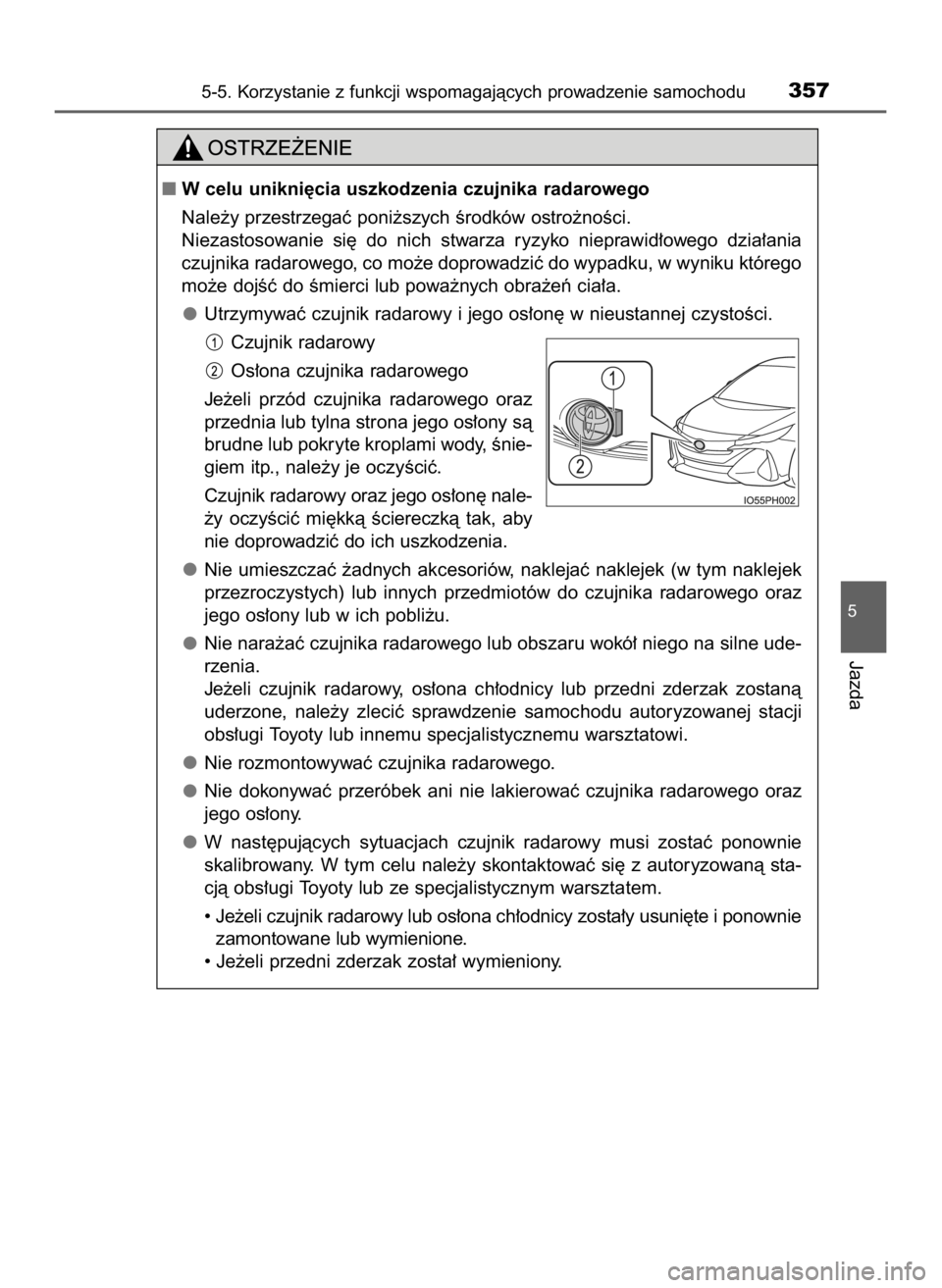 5-5. Korzystanie z funkcji wspomagających prowadzenie samochodu 357

OSTRZEŻENIE

■ W celu uniknięcia uszkodzenia czujnika radarowego

Należy przestrzegać poniższych środków ostrożności.
Niezastosowanie się do nich stwarza ryzyko nieprawidłowego działania czujnika radarowego, co może doprowadzić do wypadku, w wyniku którego może dojść do śmierci lub poważnych obrażeń ciała.

● Utrzymywać czujnik radarowy i jego osłonę w nieustannej czystości.

1 Czujnik radarowy

2 Osłona czujnika radarowego

Jeżeli przód czujnika radarowego oraz przednia lub tylna strona jego osłony są brudne lub pokryte kroplami wody, śniegiem itp., należy je oczyścić.

Czujnik radarowy oraz jego osłonę należy oczyścić miękką ściereczką tak, aby nie doprowadzić do ich uszkodzenia.

1
2
IO55PH002

● Nie umieszczać żadnych akcesoriów, naklejać naklejek (w tym naklejek przezroczystych) lub innych przedmiotów do czujnika radarowego oraz jego osłony lub w ich pobliżu.

● Nie narażać czujnika radarowego lub obszaru wokół niego na silne uderzenia.
Jeżeli czujnik radarowy, osłona chłodnicy lub przedni zderzak zostaną uderzone, należy zlecić sprawdzenie samochodu autoryzowanej stacji obsługi Toyoty lub innemu specjalistycznemu warsztatowi.

● Nie rozmontowywać czujnika radarowego.

● Nie dokonywać przeróbek ani nie lakierować czujnika radarowego oraz jego osłony.

● W następujących sytuacjach czujnik radarowy musi zostać ponownie skalibrowany. W tym celu należy skontaktować się z autoryzowaną stacją obsługi Toyoty lub ze specjalistycznym warsztatem.

• Jeżeli czujnik radarowy lub osłona chłodnicy zostały usunięte i ponownie zamontowane lub wymienione.
• Jeżeli przedni zderzak został wymieniony.

5

Jazda

carmanualsonline.info